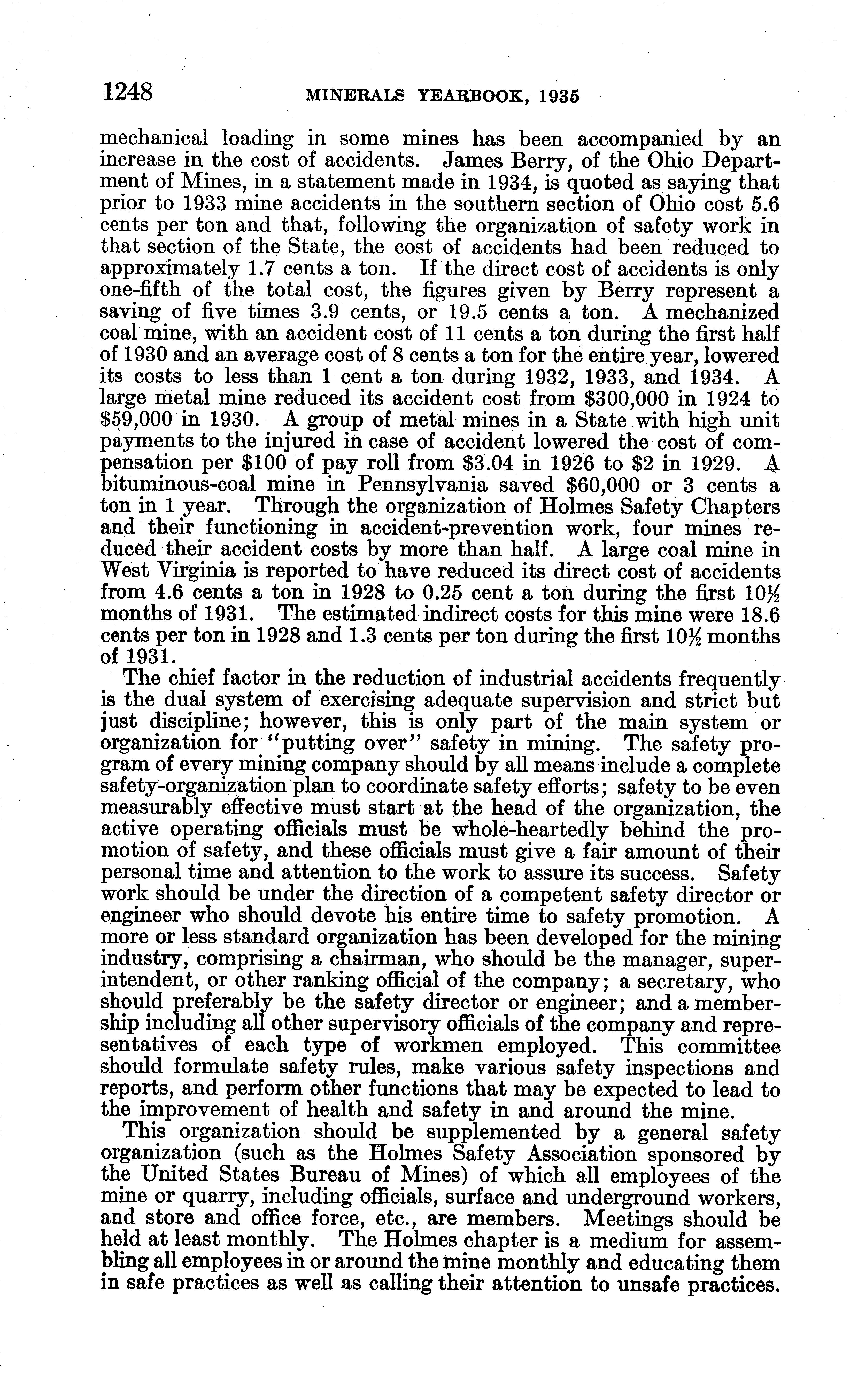 1248 MINERALS YEARBOOK, 1935

mechanical loading in some mines has been accompanied by an increase in the cost of accidents. James Berry, of the Ohio Department of Mines, in a statement made in 1934, is quoted as saying that prior to 1933 mine accidents in the southern section of Ohio cost 5.6 cents per ton and that, following the organization of safety work in that section of the State, the cost of accidents had been reduced to approximately 1.7 cents a ton. If the direct cost of accidents is only one-fifth of the total cost, the figures given by Berry represent a saving of five times 3.9 cents, or 19.5 cents a ton. A mechanized coal mine, with an accident cost of 11 cents a ton during the first half of 1930 and an average cost of 8 cents a ton for the entire year, lowered its costs to less than 1 cent a ton during 1932, 1933, and 1934. A large metal mine reduced its accident cost from \$300,000 in 1924 to \$59,000 in 1930. A group of metal mines in a State with high unit payments to the injured in case of accident lowered the cost of compensation per \$100 of pay roll from \$3.04 in 1926 to \$2 in 1929. A bituminous-coal mine in Pennsylvania saved \$60,000 or 3 cents a ton in 1 year. Through the organization of Holmes Safety Chapters and their functioning in accident-prevention work, four mines reduced their accident costs by more than half. A large coal mine in West Virginia is reported to have reduced its direct cost of accidents from 4.6 cents a ton in 1928 to 0.25 cent a ton during the first $10\frac{1}{2}$ months of 1931. The estimated indirect costs for this mine were 18.6 cents per ton in 1928 and 1.3 cents per ton during the first $10\frac{1}{2}$ months of 1931.

The chief factor in the reduction of industrial accidents frequently is the dual system of exercising adequate supervision and strict but just discipline; however, this is only part of the main system or organization for "putting over" safety in mining. The safety program of every mining company should by all means include a complete safety-organization plan to coordinate safety efforts; safety to be even measurably effective must start at the head of the organization, the active operating officials must be whole-heartedly behind the promotion of safety, and these officials must give a fair amount of their personal time and attention to the work to assure its success. Safety work should be under the direction of a competent safety director or engineer who should devote his entire time to safety promotion. A more or less standard organization has been developed for the mining industry, comprising a chairman, who should be the manager, superintendent, or other ranking official of the company; a secretary, who should preferably be the safety director or engineer; and a membership including all other supervisory officials of the company and representatives of each type of workmen employed. This committee should formulate safety rules, make various safety inspections and reports, and perform other functions that may be expected to lead to the improvement of health and safety in and around the mine.

This organization should be supplemented by a general safety organization (such as the Holmes Safety Association sponsored by the United States Bureau of Mines) of which all employees of the mine or quarry, including officials, surface and underground workers, and store and office force, etc., are members. Meetings should be held at least monthly. The Holmes chapter is a medium for assembling all employees in or around the mine monthly and educating them in safe practices as well as calling their attention to unsafe practices.